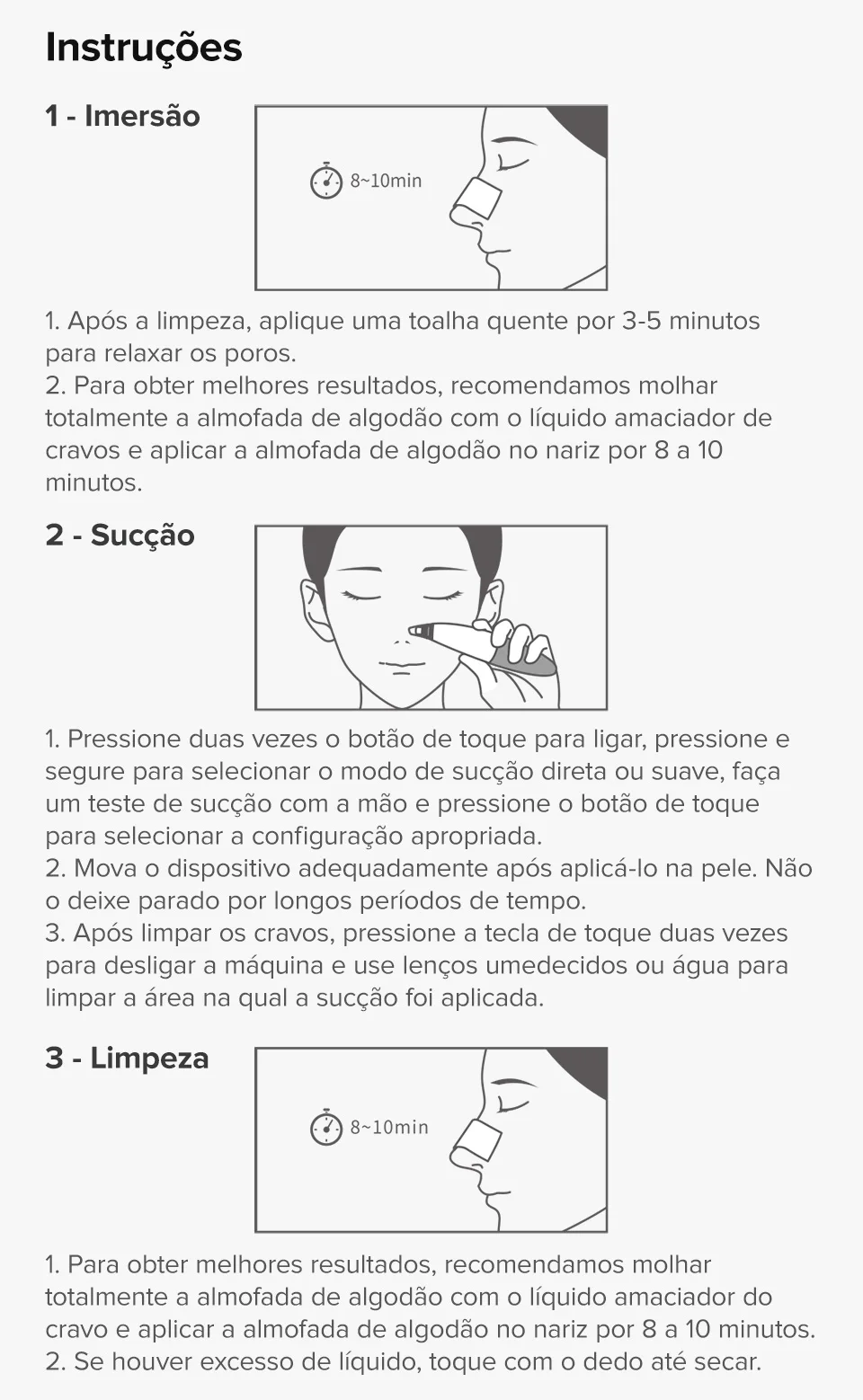 Instruções

1 - Imersão

8~10min

1. Após a limpeza, aplique uma toalha quente por 3-5 minutos para relaxar os poros.
2. Para obter melhores resultados, recomendamos molhar totalmente a almofada de algodão com o líquido amaciador de cravos e aplicar a almofada de algodão no nariz por 8 a 10 minutos.

2 - Sucção

1. Pressione duas vezes o botão de toque para ligar, pressione e segure para selecionar o modo de sucção direta ou suave, faça um teste de sucção com a mão e pressione o botão de toque para selecionar a configuração apropriada.
2. Mova o dispositivo adequadamente após aplicá-lo na pele. Não o deixe parado por longos períodos de tempo.
3. Após limpar os cravos, pressione a tecla de toque duas vezes para desligar a máquina e use lenços umedecidos ou água para limpar a área na qual a sucção foi aplicada.

3 - Limpeza

8~10min

1. Para obter melhores resultados, recomendamos molhar totalmente a almofada de algodão com o líquido amaciador do cravo e aplicar a almofada de algodão no nariz por 8 a 10 minutos.
2. Se houver excesso de líquido, toque com o dedo até secar.